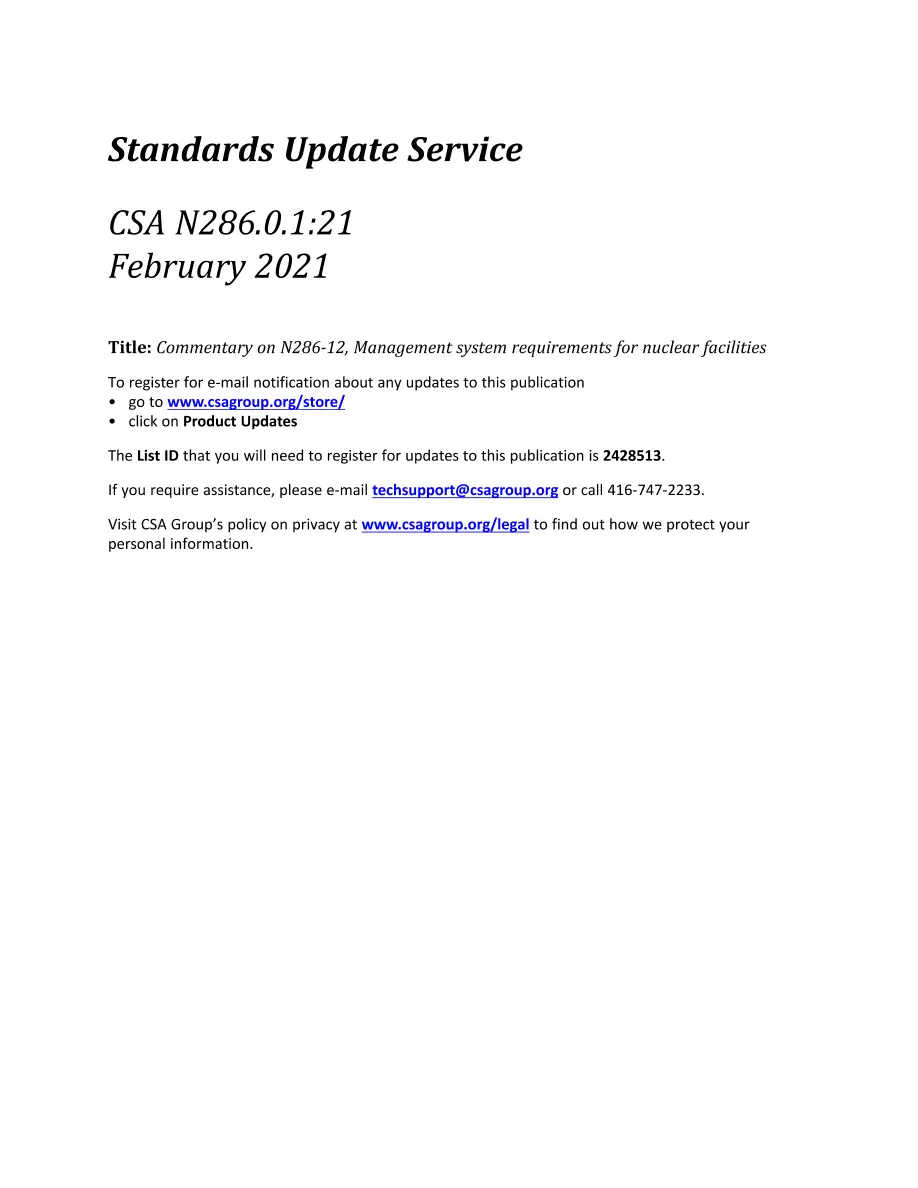 Standards Update Service

CSA N286.0.1:21
February 2021

Title: Commentary on N286-12, Management system requirements for nuclear facilities

To register for e-mail notification about any updates to this publication
• go to www.csagroup.org/store/
• click on Product Updates

The List ID that you will need to register for updates to this publication is 2428513.

If you require assistance, please e-mail techsupport@csagroup.org or call 416-747-2233.

Visit CSA Group's policy on privacy at www.csagroup.org/legal to find out how we protect your personal information.